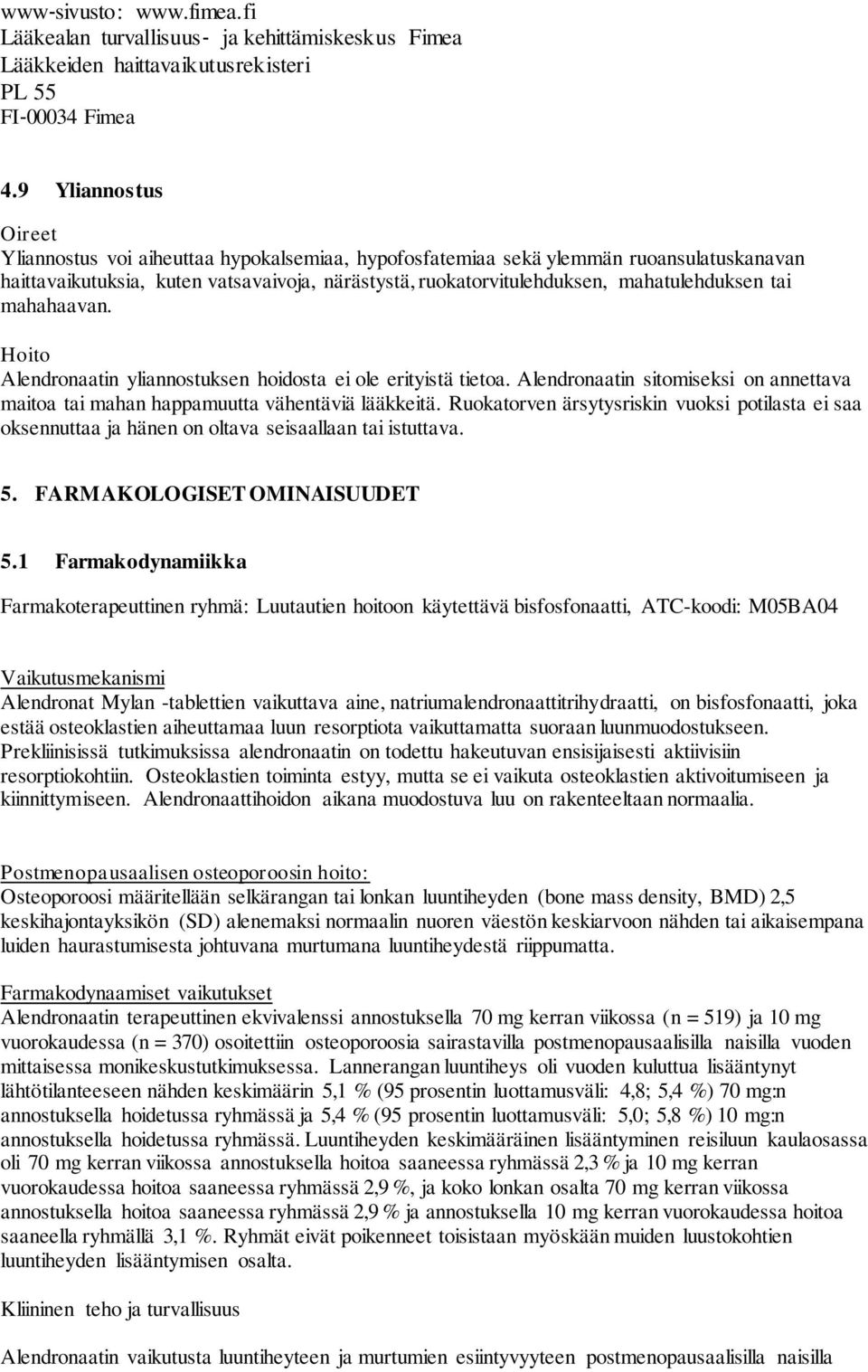 www-sivusto: www.fimea.fi
Lääkealan turvallisuus- ja kehittämiskeskus Fimea
Lääkkeiden haittavaikutusrekisteri
PL 55
FI-00034 Fimea

4.9 Yliannostus

Oireet
Yliannostus voi aiheuttaa hypokalsemiaa, hypofosfatemiaa sekä ylemmän ruoansulatuskanavan haittavaikutuksia, kuten vatsavaivoja, närästystä, ruokatorvitulehduksen, mahatulehduksen tai mahahaavan.

Hoito
Alendronaatin yliannostuksen hoidosta ei ole erityistä tietoa. Alendronaatin sitomiseksi on annettava maitoa tai mahan happamuutta vähentäviä lääkkeitä. Ruokatorven ärsytysriskin vuoksi potilasta ei saa oksennuttaa ja hänen on oltava seisaallaan tai istuttava.

5. FARMAKOLOGISET OMINAISUUDET

5.1 Farmakodynamiikka

Farmakoterapeuttinen ryhmä: Luutautien hoitoon käytettävä bisfosfonaatti, ATC-koodi: M05BA04

Vaikutusmekanismi
Alendronat Mylan -tablettien vaikuttava aine, natriumalendronaattitrihydraatti, on bisfosfonaatti, joka estää osteoklastien aiheuttamaa luun resorptiota vaikuttamatta suoraan luunmuodostukseen. Prekliinisissä tutkimuksissa alendronaatin on todettu hakeutuvan ensisijaisesti aktiivisiin resorptiokohtiin. Osteoklastien toiminta estyy, mutta se ei vaikuta osteoklastien aktivoitumiseen ja kiinnittymiseen. Alendronaattihoidon aikana muodostuva luu on rakenteeltaan normaalia.

Postmenopausaalisen osteoporoosin hoito:
Osteoporoosi määritellään selkärangan tai lonkan luuntiheyden (bone mass density, BMD) 2,5 keskihajontayksikön (SD) alenemaksi normaalin nuoren väestön keskiarvoon nähden tai aikaisempana luiden haurastumisesta johtuvana murtumana luuntiheydestä riippumatta.

Farmakodynaamiset vaikutukset
Alendronaatin terapeuttinen ekvivalenssi annostuksella 70 mg kerran viikossa (n = 519) ja 10 mg vuorokaudessa (n = 370) osoitettiin osteoporoosia sairastavilla postmenopausaalisilla naisilla vuoden mittaisessa monikeskustutkimuksessa. Lannerangan luuntiheys oli vuoden kuluttua lisääntynyt lähtötilanteeseen nähden keskimäärin 5,1 % (95 prosentin luottamusväli: 4,8; 5,4 %) 70 mg:n annostuksella hoidetussa ryhmässä ja 5,4 % (95 prosentin luottamusväli: 5,0; 5,8 %) 10 mg:n annostuksella hoidetussa ryhmässä. Luuntiheyden keskimääräinen lisääntyminen reisiluun kaulaosassa oli 70 mg kerran viikossa annostuksella hoitoa saaneessa ryhmässä 2,3 % ja 10 mg kerran vuorokaudessa hoitoa saaneessa ryhmässä 2,9 %, ja koko lonkan osalta 70 mg kerran viikossa annostuksella hoitoa saaneessa ryhmässä 2,9 % ja annostuksella 10 mg kerran vuorokaudessa hoitoa saaneella ryhmällä 3,1 %. Ryhmät eivät poikenneet toisistaan myöskään muiden luustokohtien luuntiheyden lisääntymisen osalta.

Kliininen teho ja turvallisuus

Alendronaatin vaikutusta luuntiheyteen ja murtumien esiintyvyyteen postmenopausaalisilla naisilla